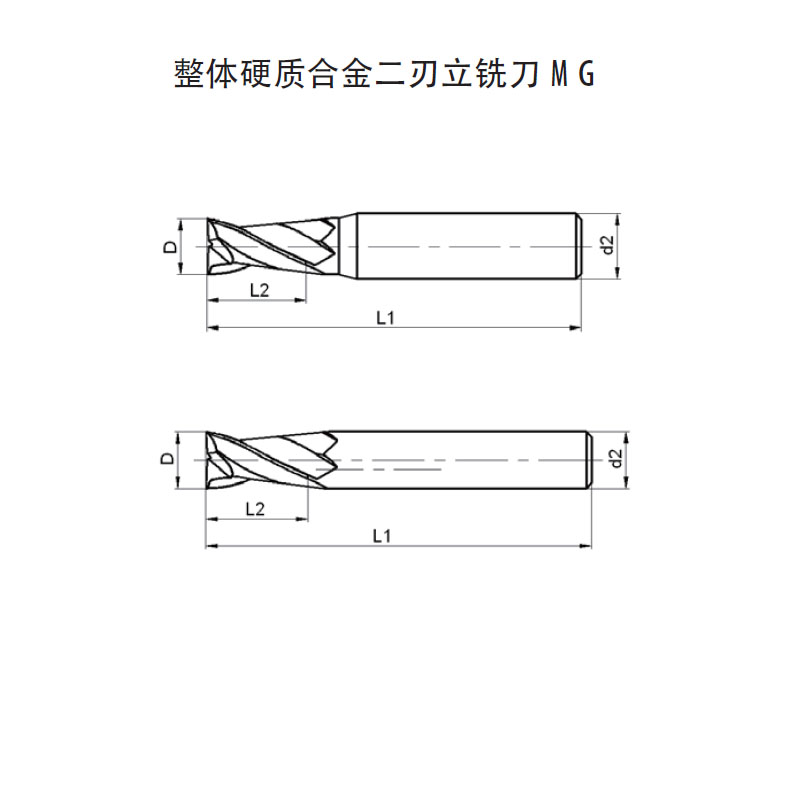 整体硬质合金二刃立铣刀 M G

D
d2
L2
L1

D
d2
L2
L1